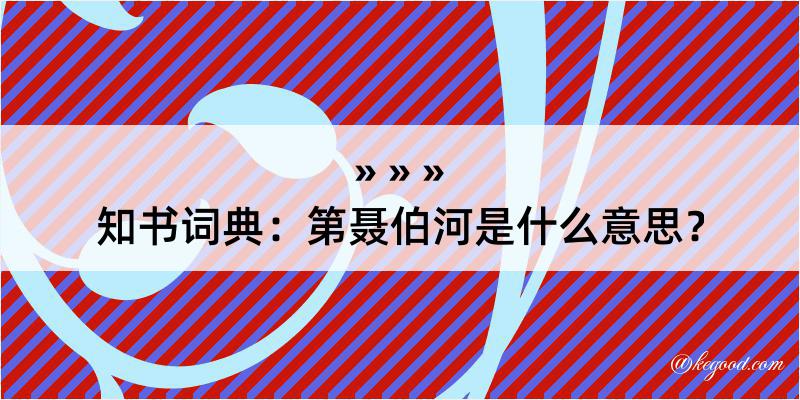 » » »
知书词典：第聂伯河是什么意思？
@kegood.com